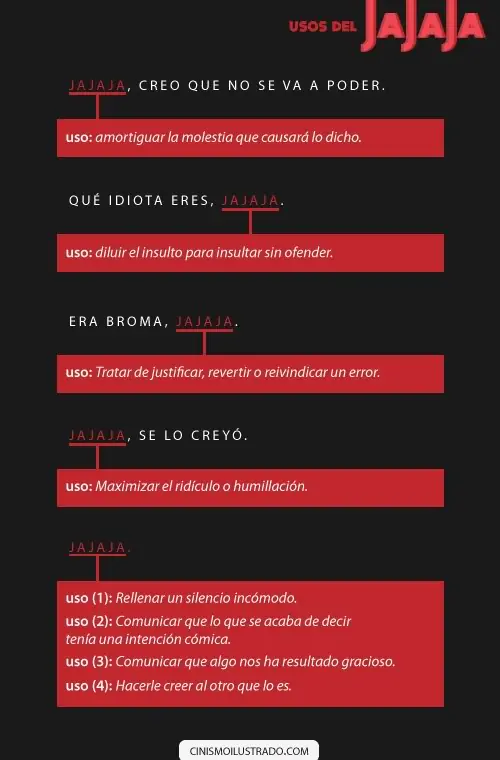 USOS DEL JAJAJA

JAJAJA, CREO QUE NO SE VA A PODER.

uso: amortiguar la molestia que causará lo dicho.

QUÉ IDIOTA ERES, JAJAJA.

uso: diluir el insulto para insultar sin ofender.

ERA BROMA, JAJAJA.

uso: Tratar de justificar, revertir o reivindicar un error.

JAJAJA, SE LO CREYÓ.

uso: Maximizar el ridículo o humillación.

JAJAJA.

uso (1): Rellenar un silencio incómodo.

uso (2): Comunicar que lo que se acaba de decir tenía una intención cómica.

uso (3): Comunicar que algo nos ha resultado gracioso.

uso (4): Hacerle creer al otro que lo es.

CINISMOILUSTRADO.COM